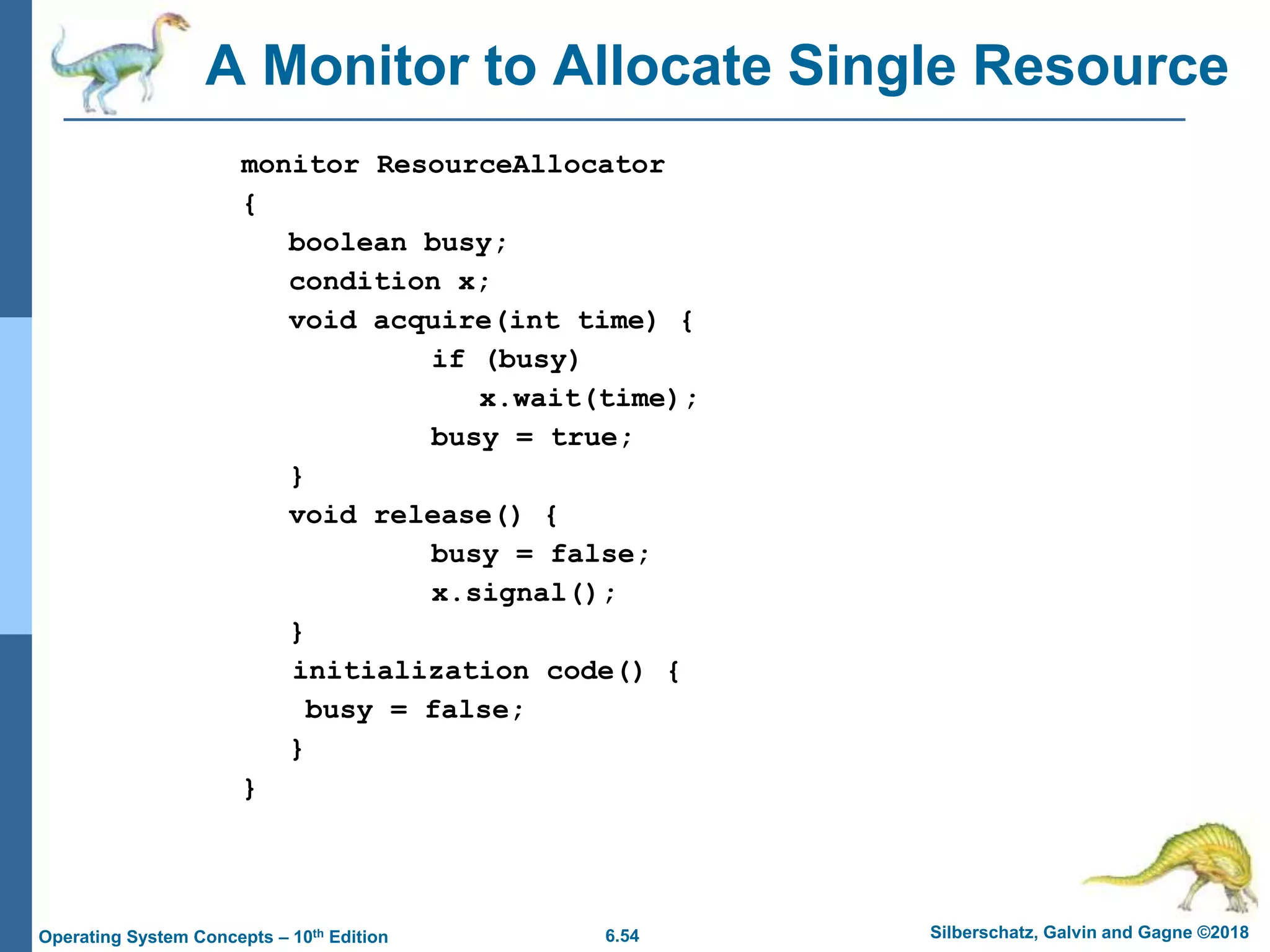 A Monitor to Allocate Single Resource

monitor ResourceAllocator
{
   boolean busy;
   condition x;
   void acquire(int time) {
            if (busy)
               x.wait(time);
            busy = true;
   }
   void release() {
            busy = false;
            x.signal();
   }
   initialization code() {
    busy = false;
   }
}

Operating System Concepts – 10$^{th}$ Edition
6.54
Silberschatz, Galvin and Gagne ©2018